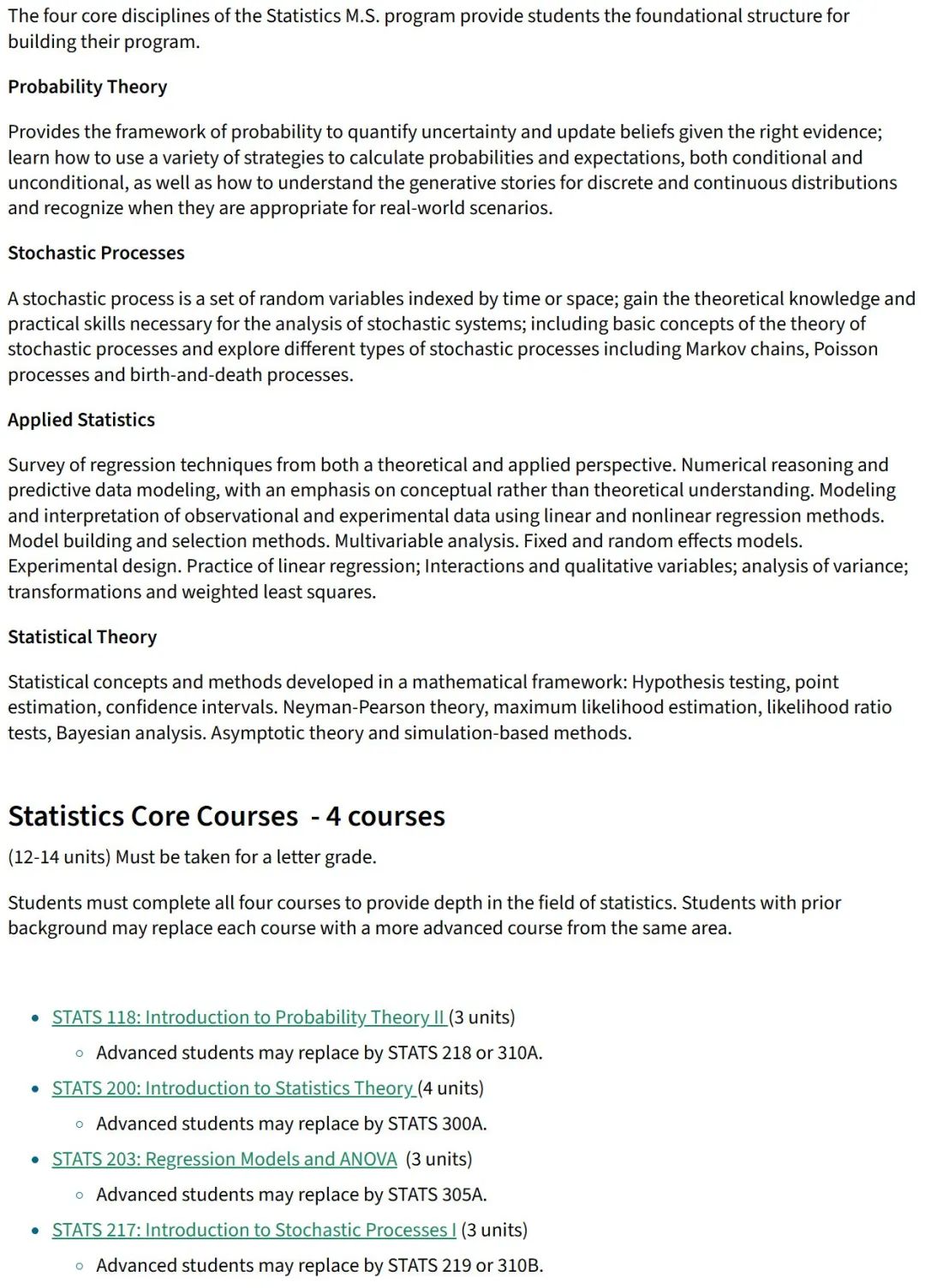 The four core disciplines of the Statistics M.S. program provide students the foundational structure for building their program.

Probability Theory

Provides the framework of probability to quantify uncertainty and update beliefs given the right evidence; learn how to use a variety of strategies to calculate probabilities and expectations, both conditional and unconditional, as well as how to understand the generative stories for discrete and continuous distributions and recognize when they are appropriate for real-world scenarios.

Stochastic Processes

A stochastic process is a set of random variables indexed by time or space; gain the theoretical knowledge and practical skills necessary for the analysis of stochastic systems; including basic concepts of the theory of stochastic processes and explore different types of stochastic processes including Markov chains, Poisson processes and birth-and-death processes.

Applied Statistics

Survey of regression techniques from both a theoretical and applied perspective. Numerical reasoning and predictive data modeling, with an emphasis on conceptual rather than theoretical understanding. Modeling and interpretation of observational and experimental data using linear and nonlinear regression methods. Model building and selection methods. Multivariable analysis. Fixed and random effects models. Experimental design. Practice of linear regression; Interactions and qualitative variables; analysis of variance; transformations and weighted least squares.

Statistical Theory

Statistical concepts and methods developed in a mathematical framework: Hypothesis testing, point estimation, confidence intervals. Neyman-Pearson theory, maximum likelihood estimation, likelihood ratio tests, Bayesian analysis. Asymptotic theory and simulation-based methods.

Statistics Core Courses - 4 courses

(12-14 units) Must be taken for a letter grade.

Students must complete all four courses to provide depth in the field of statistics. Students with prior background may replace each course with a more advanced course from the same area.

- STATS 118: Introduction to Probability Theory II (3 units)
  - Advanced students may replace by STATS 218 or 310A.
- STATS 200: Introduction to Statistics Theory (4 units)
  - Advanced students may replace by STATS 300A.
- STATS 203: Regression Models and ANOVA (3 units)
  - Advanced students may replace by STATS 305A.
- STATS 217: Introduction to Stochastic Processes I (3 units)
  - Advanced students may replace by STATS 219 or 310B.